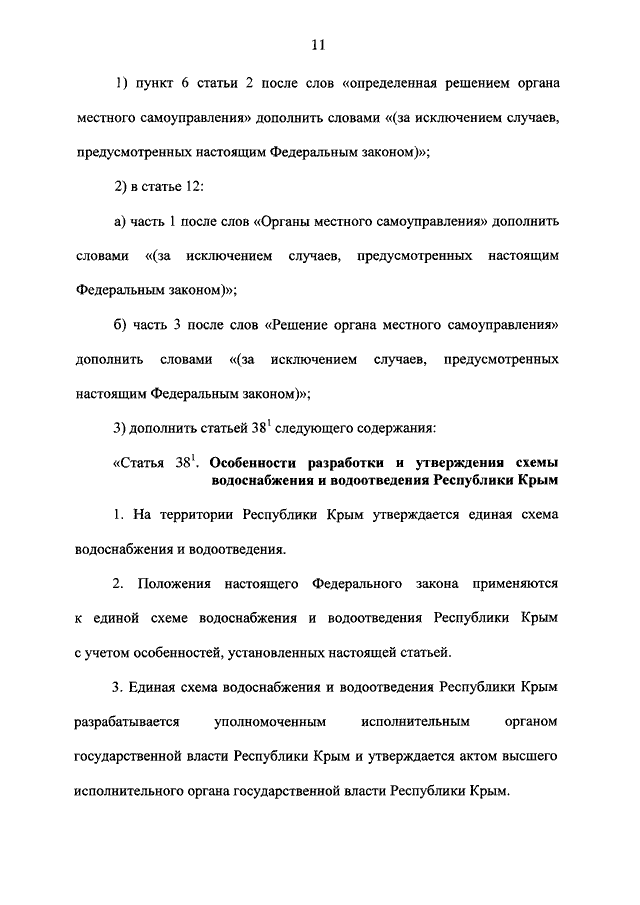 11

1) пункт 6 статьи 2 после слов «определенная решением органа местного самоуправления» дополнить словами «(за исключением случаев, предусмотренных настоящим Федеральным законом)»;

2) в статье 12:

а) часть 1 после слов «Органы местного самоуправления» дополнить словами «(за исключением случаев, предусмотренных настоящим Федеральным законом)»;

б) часть 3 после слов «Решение органа местного самоуправления» дополнить словами «(за исключением случаев, предусмотренных настоящим Федеральным законом)»;

3) дополнить статьей $38^1$ следующего содержания:

«Статья $38^1$. Особенности разработки и утверждения схемы водоснабжения и водоотведения Республики Крым

1. На территории Республики Крым утверждается единая схема водоснабжения и водоотведения.

2. Положения настоящего Федерального закона применяются к единой схеме водоснабжения и водоотведения Республики Крым с учетом особенностей, установленных настоящей статьей.

3. Единая схема водоснабжения и водоотведения Республики Крым разрабатывается уполномоченным исполнительным органом государственной власти Республики Крым и утверждается актом высшего исполнительного органа государственной власти Республики Крым.